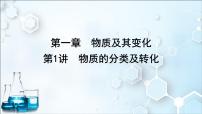 第一章　物质及其变化
第1讲　物质的分类及转化